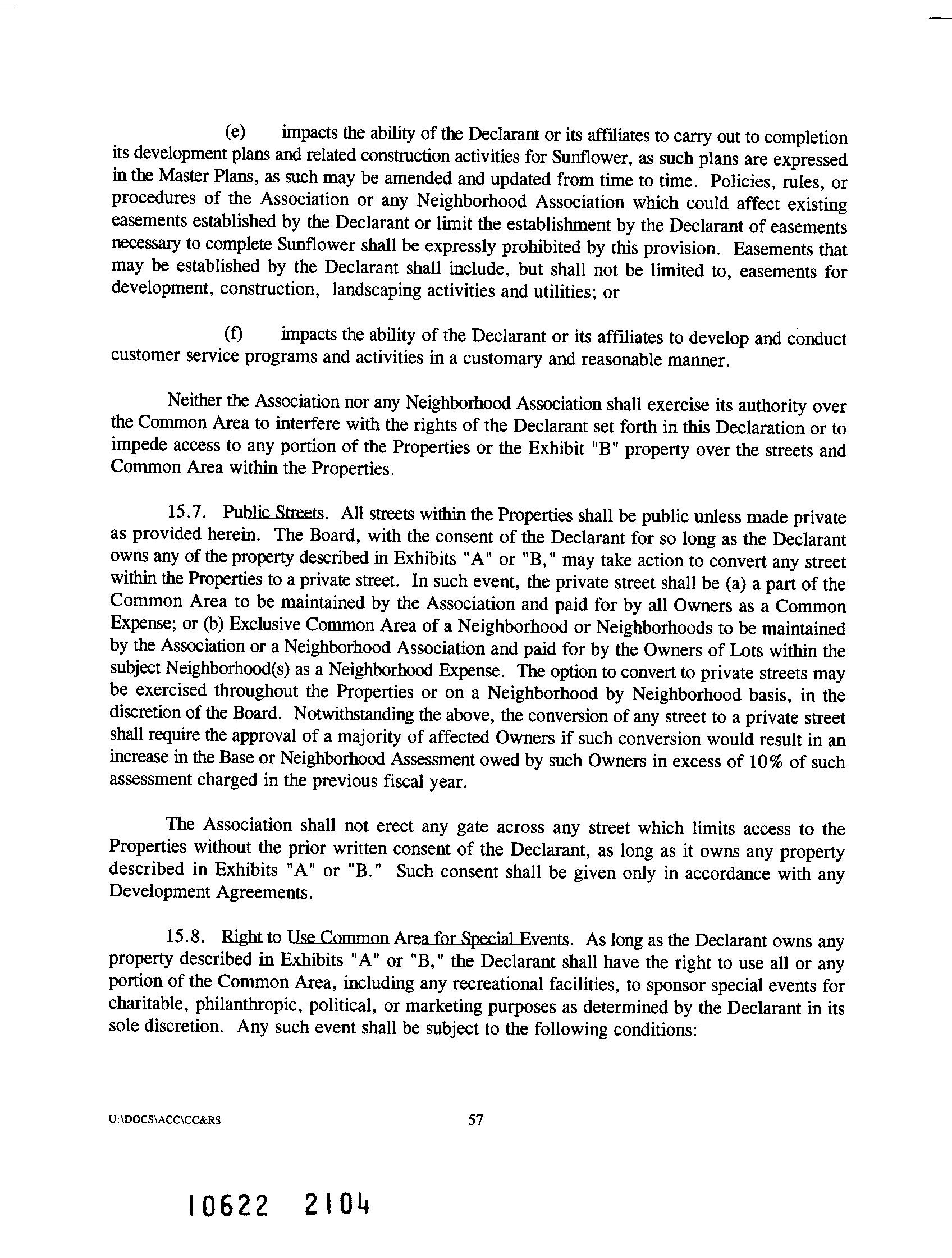 (e) impacts the ability of the Declarant or its affiliates to carry out to completion its development plans and related construction activities for Sunflower, as such plans are expressed in the Master Plans, as such may be amended and updated from time to time. Policies, rules, or procedures of the Association or any Neighborhood Association which could affect existing easements established by the Declarant or limit the establishment by the Declarant of easements necessary to complete Sunflower shall be expressly prohibited by this provision. Easements that may be established by the Declarant shall include, but shall not be limited to, easements for development, construction, landscaping activities and utilities; or

(f) impacts the ability of the Declarant or its affiliates to develop and conduct customer service programs and activities in a customary and reasonable manner.

Neither the Association nor any Neighborhood Association shall exercise its authority over the Common Area to interfere with the rights of the Declarant set forth in this Declaration or to impede access to any portion of the Properties or the Exhibit "B" property over the streets and Common Area within the Properties.

15.7. Public Streets. All streets within the Properties shall be public unless made private as provided herein. The Board, with the consent of the Declarant for so long as the Declarant owns any of the property described in Exhibits "A" or "B," may take action to convert any street within the Properties to a private street. In such event, the private street shall be (a) a part of the Common Area to be maintained by the Association and paid for by all Owners as a Common Expense; or (b) Exclusive Common Area of a Neighborhood or Neighborhoods to be maintained by the Association or a Neighborhood Association and paid for by the Owners of Lots within the subject Neighborhood(s) as a Neighborhood Expense. The option to convert to private streets may be exercised throughout the Properties or on a Neighborhood by Neighborhood basis, in the discretion of the Board. Notwithstanding the above, the conversion of any street to a private street shall require the approval of a majority of affected Owners if such conversion would result in an increase in the Base or Neighborhood Assessment owed by such Owners in excess of 10% of such assessment charged in the previous fiscal year.

The Association shall not erect any gate across any street which limits access to the Properties without the prior written consent of the Declarant, as long as it owns any property described in Exhibits "A" or "B." Such consent shall be given only in accordance with any Development Agreements.

15.8. Right to Use Common Area for Special Events. As long as the Declarant owns any property described in Exhibits "A" or "B," the Declarant shall have the right to use all or any portion of the Common Area, including any recreational facilities, to sponsor special events for charitable, philanthropic, political, or marketing purposes as determined by the Declarant in its sole discretion. Any such event shall be subject to the following conditions:

U:\DOCS\ACC\CC&RS 57

10622 2104